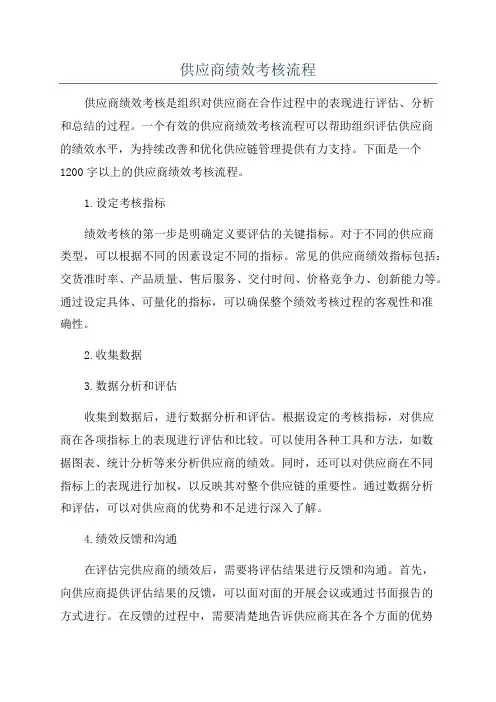 供应商绩效考核流程

供应商绩效考核是组织对供应商在合作过程中的表现进行评估、分析和总结的过程。一个有效的供应商绩效考核流程可以帮助组织评估供应商的绩效水平，为持续改善和优化供应链管理提供有力支持。下面是一个1200字以上的供应商绩效考核流程。

1.设定考核指标

绩效考核的第一步是明确定义要评估的关键指标。对于不同的供应商类型，可以根据不同的因素设定不同的指标。常见的供应商绩效指标包括：交货准时率、产品质量、售后服务、交付时间、价格竞争力、创新能力等。通过设定具体、可量化的指标，可以确保整个绩效考核过程的客观性和准确性。

2.收集数据

3.数据分析和评估

收集到数据后，进行数据分析和评估。根据设定的考核指标，对供应商在各项指标上的表现进行评估和比较。可以使用各种工具和方法，如数据图表、统计分析等来分析供应商的绩效。同时，还可以对供应商在不同指标上的表现进行加权，以反映其对整个供应链的重要性。通过数据分析和评估，可以对供应商的优势和不足进行深入了解。

4.绩效反馈和沟通

在评估完供应商的绩效后，需要将评估结果进行反馈和沟通。首先，向供应商提供评估结果的反馈，可以面对面的开展会议或通过书面报告的方式进行。在反馈的过程中，需要清楚地告诉供应商其在各个方面的优势